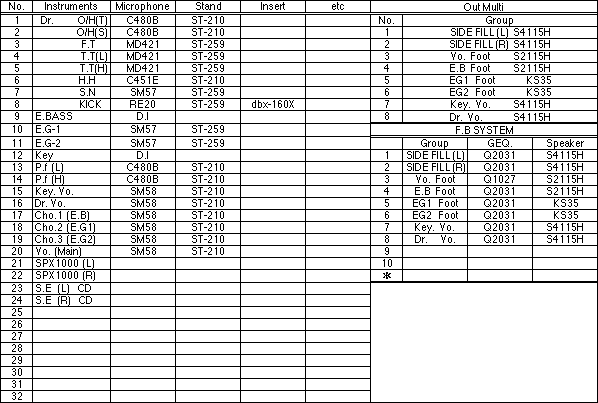 | No. | Instruments | Microphone | Stand | Insert | etc |
|---|---|---|---|---|---|
| 1 | Dr. O/H(T) | C480B | ST-210 | | |
| 2 | O/H(S) | C480B | ST-210 | | |
| 3 | F.T | MD421 | ST-259 | | |
| 4 | T.T(L) | MD421 | ST-259 | | |
| 5 | T.T(H) | MD421 | ST-259 | | |
| 6 | H.H | C451E | ST-210 | | |
| 7 | S.N | SM57 | ST-259 | | |
| 8 | KICK | RE20 | ST-259 | dbx-160X | |
| 9 | E.BASS | D.I | | | |
| 10 | E.G-1 | SM57 | ST-259 | | |
| 11 | E.G-2 | SM57 | ST-259 | | |
| 12 | Key | D.I | | | |
| 13 | P.f (L) | C480B | ST-210 | | |
| 14 | P.f (H) | C480B | ST-210 | | |
| 15 | Key. Vo. | SM58 | ST-210 | | |
| 16 | Dr. Vo. | SM58 | ST-210 | | |
| 17 | Cho.1 (E.B) | SM58 | ST-210 | | |
| 18 | Cho.2 (E.G1) | SM58 | ST-210 | | |
| 19 | Cho.3 (E.G2) | SM58 | ST-210 | | |
| 20 | Vo. (Main) | SM58 | ST-210 | | |
| 21 | SPX1000 (L) | | | | |
| 22 | SPX1000 (R) | | | | |
| 23 | S.E (L) CD | | | | |
| 24 | S.E (R) CD | | | | |
| 25 | | | | | |
| 26 | | | | | |
| 27 | | | | | |
| 28 | | | | | |
| 29 | | | | | |
| 30 | | | | | |
| 31 | | | | | |
| 32 | | | | | |

Out Multi

| No. | Group |
|---|---|
| 1 | SIDE FILL (L) S4115H |
| 2 | SIDE FILL (R) S4115H |
| 3 | Vo. Foot S2115H |
| 4 | E.B Foot S2115H |
| 5 | EG1 Foot KS35 |
| 6 | EG2 Foot KS35 |
| 7 | Key. Vo. S4115H |
| 8 | Dr. Vo. S4115H |

F.B SYSTEM

| | Group | GEQ. | Speaker |
|---|---|---|---|
| 1 | SIDE FILL (L) | Q2031 | S4115H |
| 2 | SIDE FILL (R) | Q2031 | S4115H |
| 3 | Vo. Foot | Q1027 | S2115H |
| 4 | E.B Foot | Q2031 | S2115H |
| 5 | EG1 Foot | Q2031 | KS35 |
| 6 | EG2 Foot | Q2031 | KS35 |
| 7 | Key. Vo. | Q2031 | S4115H |
| 8 | Dr. Vo. | Q2031 | S4115H |
| 9 | | | |
| 10 | | | |
| * | | | |